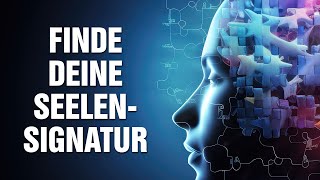 FINDE DEINE SEELEN-SIGNATUR